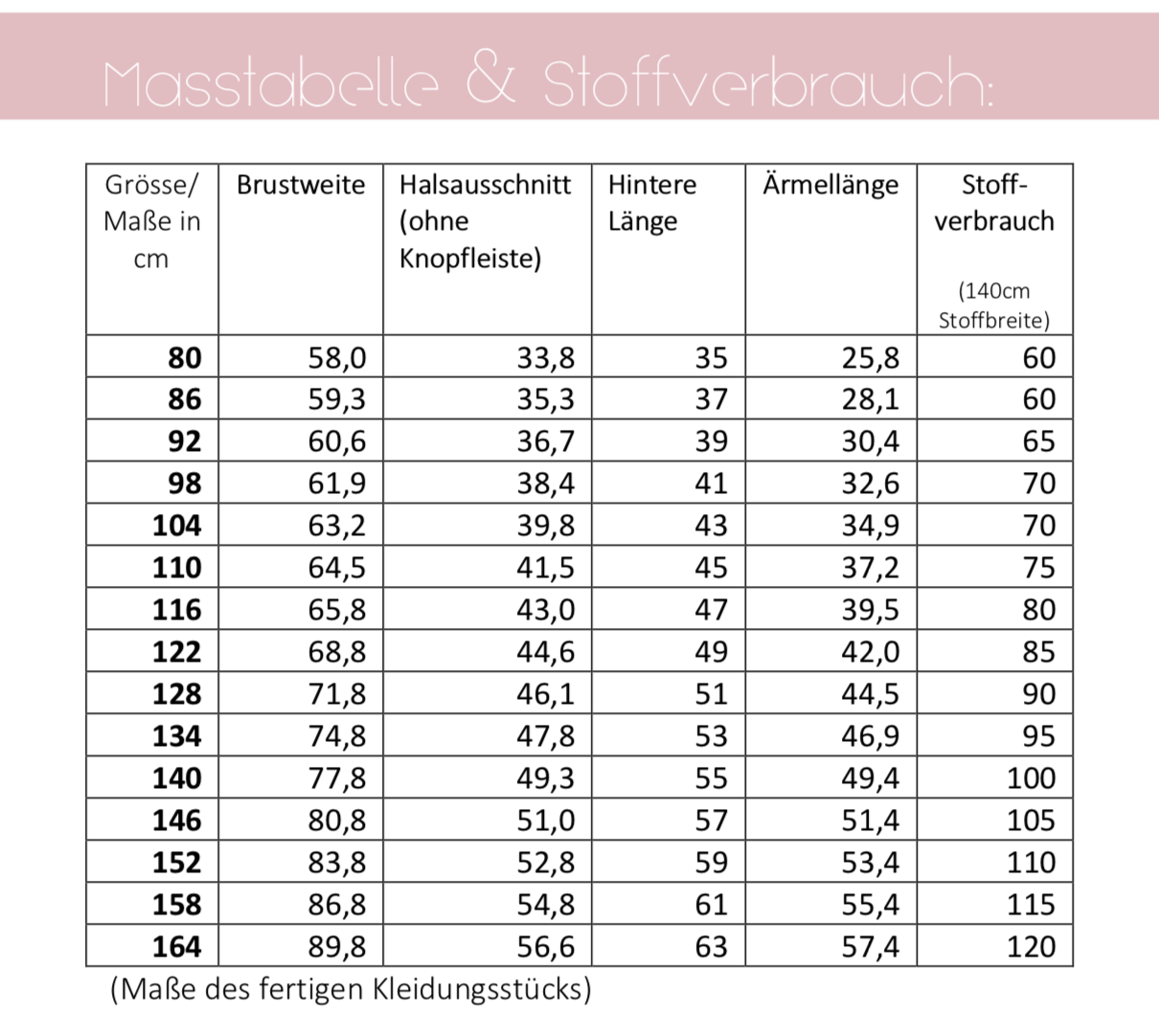 Masstabelle & Stoffverbrauch:

| Grösse/ Maße in cm | Brustweite | Halsausschnitt (ohne Knopfleiste) | Hintere Länge | Ärmellänge | Stoff-verbrauch (140cm Stoffbreite) |
|---|---|---|---|---|---|
| 80 | 58,0 | 33,8 | 35 | 25,8 | 60 |
| 86 | 59,3 | 35,3 | 37 | 28,1 | 60 |
| 92 | 60,6 | 36,7 | 39 | 30,4 | 65 |
| 98 | 61,9 | 38,4 | 41 | 32,6 | 70 |
| 104 | 63,2 | 39,8 | 43 | 34,9 | 70 |
| 110 | 64,5 | 41,5 | 45 | 37,2 | 75 |
| 116 | 65,8 | 43,0 | 47 | 39,5 | 80 |
| 122 | 68,8 | 44,6 | 49 | 42,0 | 85 |
| 128 | 71,8 | 46,1 | 51 | 44,5 | 90 |
| 134 | 74,8 | 47,8 | 53 | 46,9 | 95 |
| 140 | 77,8 | 49,3 | 55 | 49,4 | 100 |
| 146 | 80,8 | 51,0 | 57 | 51,4 | 105 |
| 152 | 83,8 | 52,8 | 59 | 53,4 | 110 |
| 158 | 86,8 | 54,8 | 61 | 55,4 | 115 |
| 164 | 89,8 | 56,6 | 63 | 57,4 | 120 |

(Maße des fertigen Kleidungsstücks)